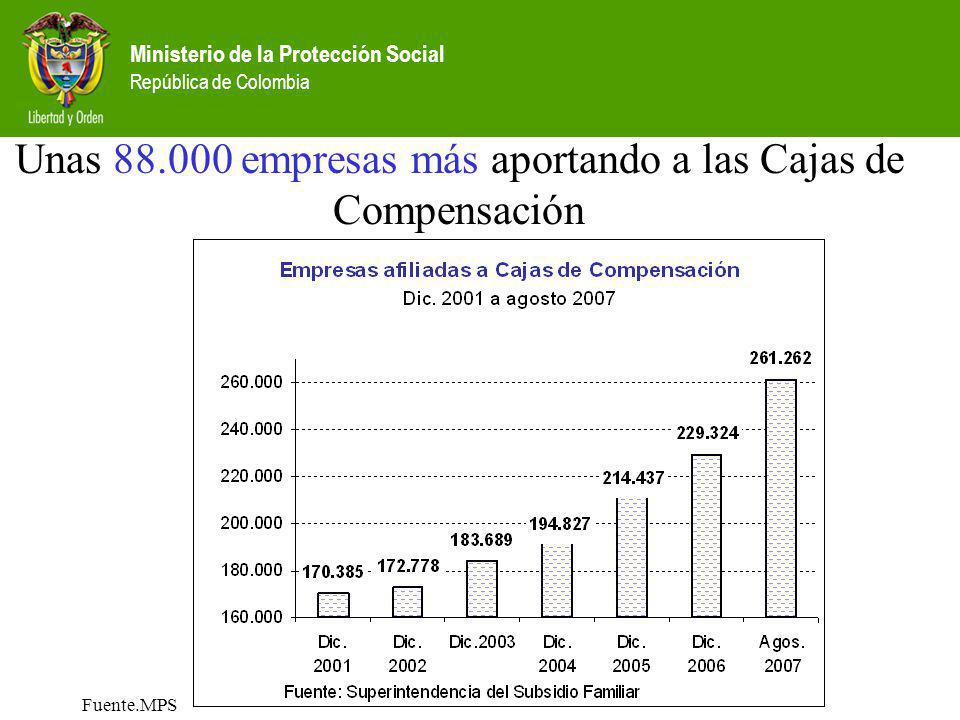 Libertad y Orden

Ministerio de la Protección Social
República de Colombia

Unas 88.000 empresas más aportando a las Cajas de Compensación

Empresas afiliadas a Cajas de Compensación
Dic. 2001 a agosto 2007

260.000
240.000
220.000
200.000
180.000
160.000

170.385
172.778
183.689
194.827
214.437
229.324
261.262

Dic. 2001
Dic. 2002
Dic.2003
Dic. 2004
Dic. 2005
Dic. 2006
Agos. 2007

Fuente: Superintendencia del Subsidio Familiar

Fuente.MPS